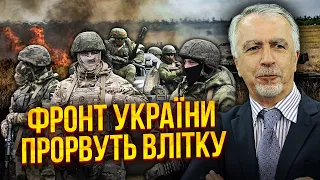 ФРОНТ УКРАЇНИ ПРОРВУТЬ ВЛІТКУ